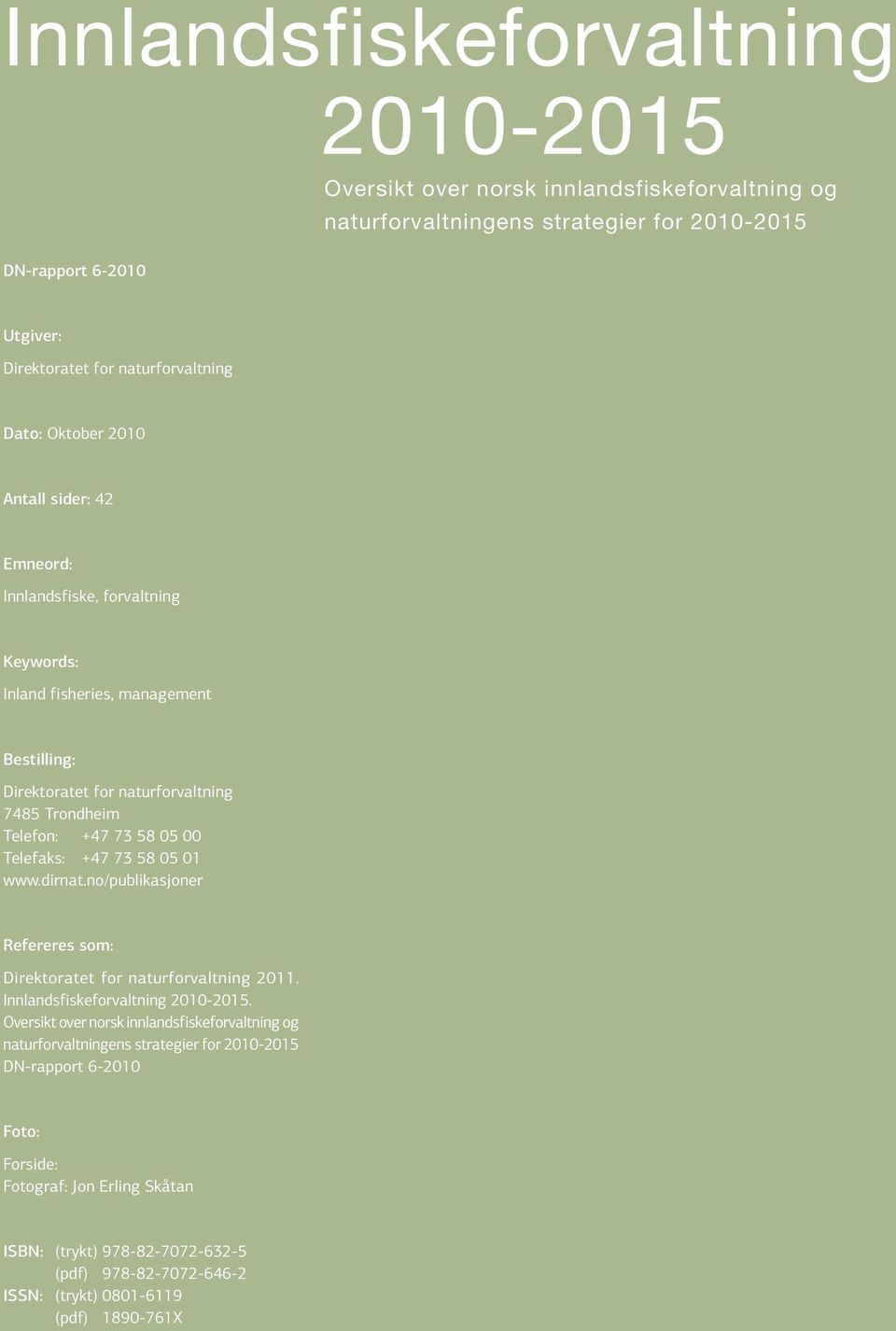 Innlandsfiskeforvaltning 2010-2015

Oversikt over norsk innlandsfiskeforvaltning og naturforvaltningens strategier for 2010-2015

DN-rapport 6-2010

Utgiver:
Direktoratet for naturforvaltning

Dato: Oktober 2010

Antall sider: 42

Emneord:
Innlandsfiske, forvaltning

Keywords:
Inland fisheries, management

Bestilling:
Direktoratet for naturforvaltning
7485 Trondheim
Telefon: +47 73 58 05 00
Telefaks: +47 73 58 05 01
www.dirnat.no/publikasjoner

Refereres som:
Direktoratet for naturforvaltning 2011. Innlandsfiskeforvaltning 2010-2015. Oversikt over norsk innlandsfiskeforvaltning og naturforvaltningens strategier for 2010-2015 DN-rapport 6-2010

Foto:
Forside:
Fotograf: Jon Erling Skåtan

ISBN: (trykt) 978-82-7072-632-5
(pdf) 978-82-7072-646-2
ISSN: (trykt) 0801-6119
(pdf) 1890-761X